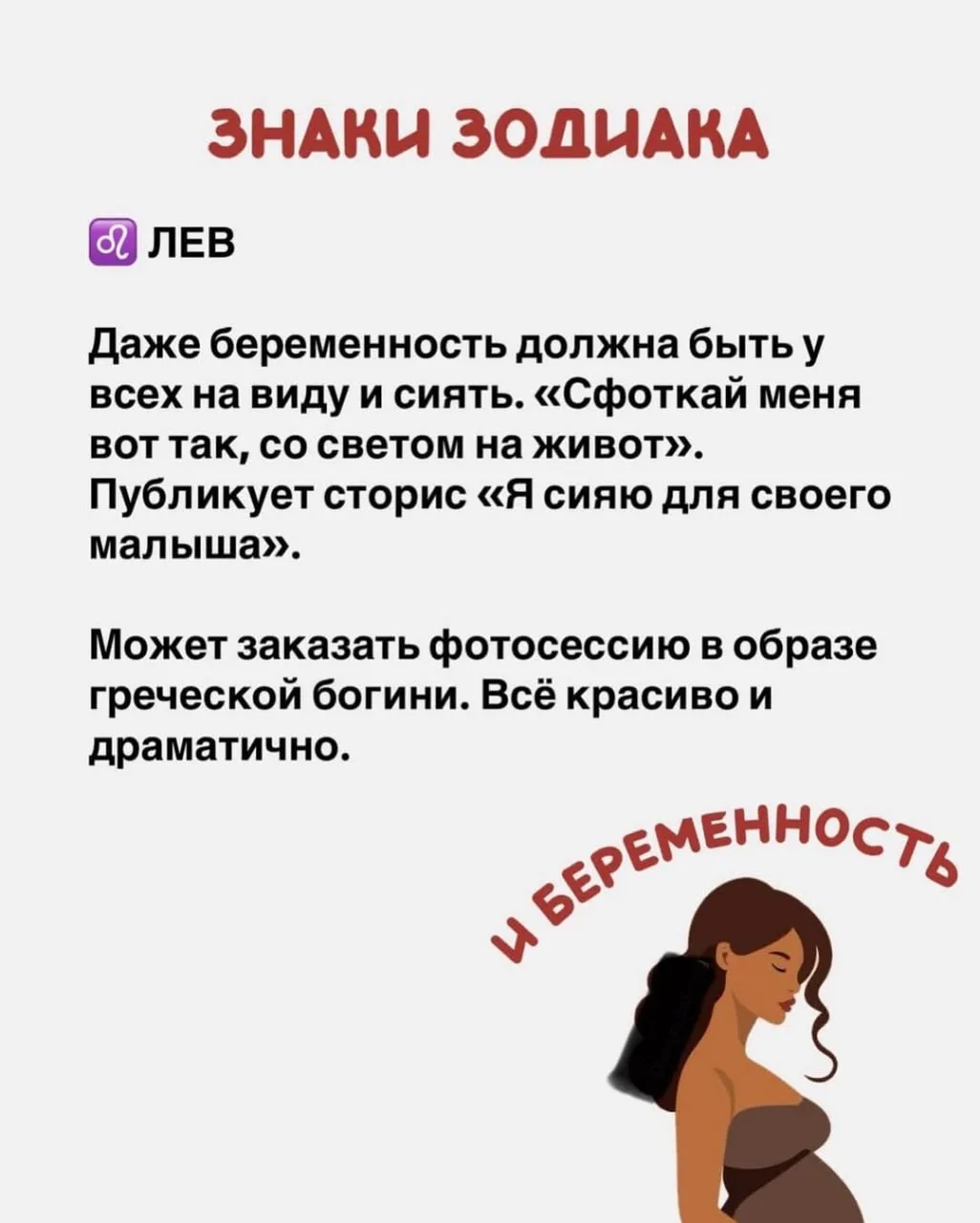 ЗНАКИ ЗОДИАКА

♌ ЛЕВ

Даже беременность должна быть у всех на виду и сиять. «Сфоткай меня вот так, со светом на живот». Публикует сторис «Я сияю для своего малыша».

Может заказать фотосессию в образе греческой богини. Всё красиво и драматично.

И БЕРЕМЕННОСТЬ